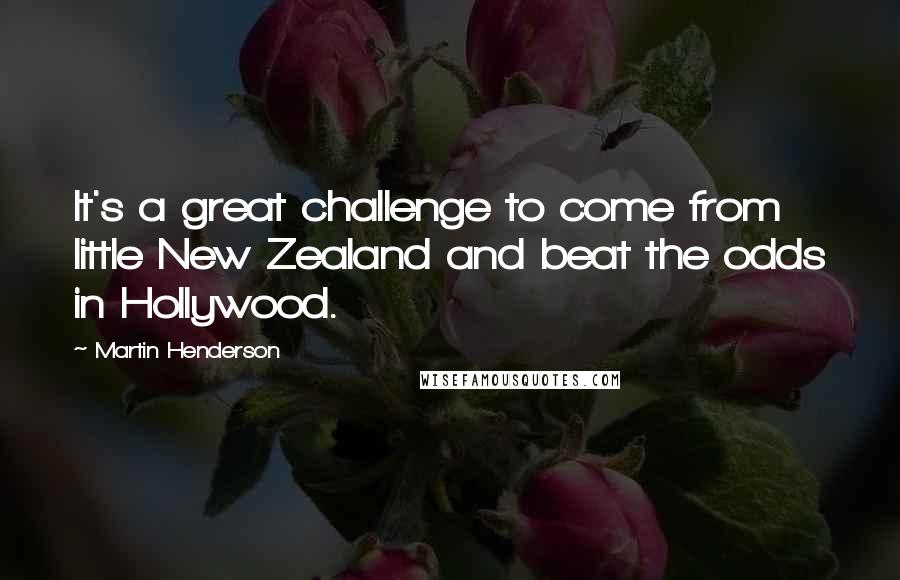 It's a great challenge to come from little New Zealand and beat the odds in Hollywood.

~ Martin Henderson

WISEFAMOUSQUOTES.COM